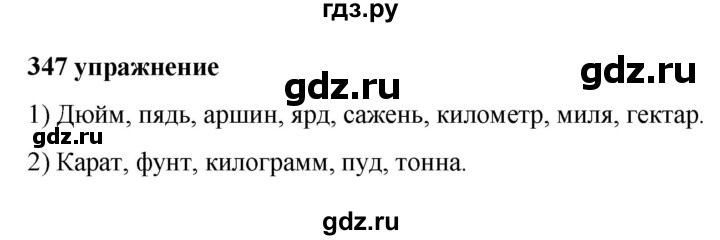 гдз.ру

347 упражнение

gdz.ru

gdz.ru

1) Дюйм, пядь, аршин, ярд, сажень, километр, миля, гектар.

gdz.ru

2) Карат, фунт, килограмм, пуд, тонна.

gdz.ru